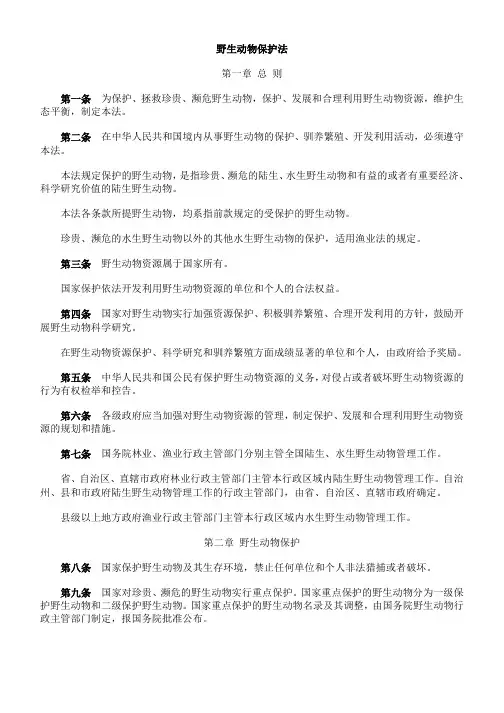 野生动物保护法

第一章 总 则

第一条 为保护、拯救珍贵、濒危野生动物，保护、发展和合理利用野生动物资源，维护生态平衡，制定本法。

第二条 在中华人民共和国境内从事野生动物的保护、驯养繁殖、开发利用活动，必须遵守本法。

本法规定保护的野生动物，是指珍贵、濒危的陆生、水生野生动物和有益的或者有重要经济、科学研究价值的陆生野生动物。

本法各条款所提野生动物，均系指前款规定的受保护的野生动物。

珍贵、濒危的水生野生动物以外的其他水生野生动物的保护，适用渔业法的规定。

第三条 野生动物资源属于国家所有。

国家保护依法开发利用野生动物资源的单位和个人的合法权益。

第四条 国家对野生动物实行加强资源保护、积极驯养繁殖、合理开发利用的方针，鼓励开展野生动物科学研究。

在野生动物资源保护、科学研究和驯养繁殖方面成绩显著的单位和个人，由政府给予奖励。

第五条 中华人民共和国公民有保护野生动物资源的义务，对侵占或者破坏野生动物资源的行为有权检举和控告。

第六条 各级政府应当加强对野生动物资源的管理，制定保护、发展和合理利用野生动物资源的规划和措施。

第七条 国务院林业、渔业行政主管部门分别主管全国陆生、水生野生动物管理工作。

省、自治区、直辖市政府林业行政主管部门主管本行政区域内陆生野生动物管理工作。自治州、县和市政府陆生野生动物管理工作的行政主管部门，由省、自治区、直辖市政府确定。

县级以上地方政府渔业行政主管部门主管本行政区域内水生野生动物管理工作。

第二章 野生动物保护

第八条 国家保护野生动物及其生存环境，禁止任何单位和个人非法猎捕或者破坏。

第九条 国家对珍贵、濒危的野生动物实行重点保护。国家重点保护的野生动物分为一级保护野生动物和二级保护野生动物。国家重点保护的野生动物名录及其调整，由国务院野生动物行政主管部门制定，报国务院批准公布。